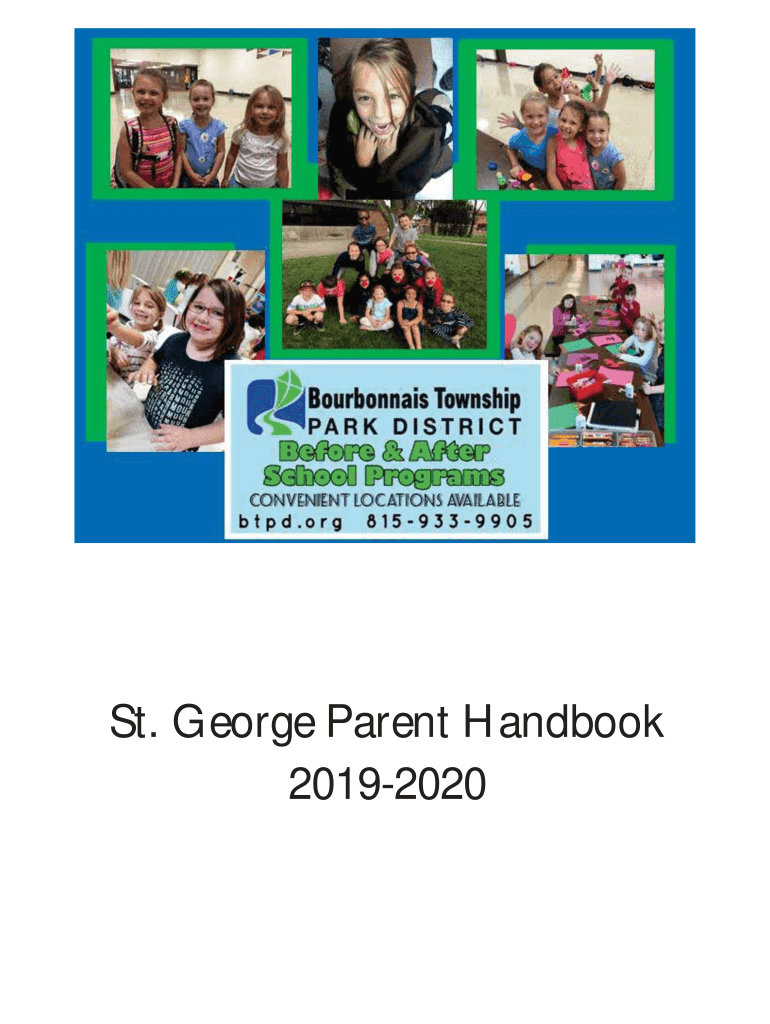 Bourbonnais Township
PARK DISTRICT
Before & After
School Programs
CONVENIENT LOCATIONS AVAILABLE
btpd.org 815-933-9905

St. George Parent Handbook
2019-2020